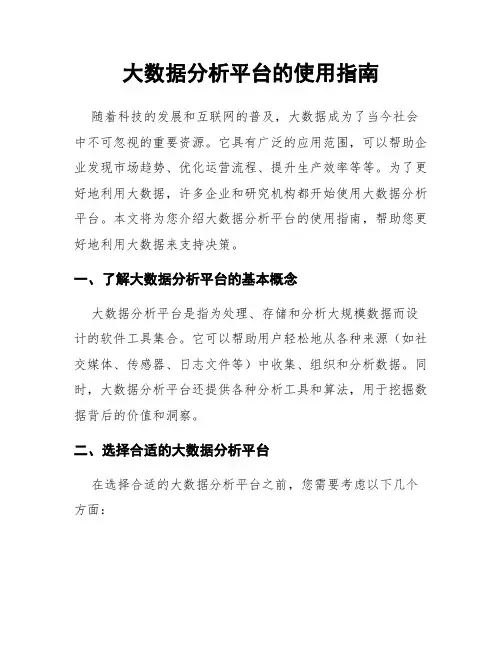 大数据分析平台的使用指南

随着科技的发展和互联网的普及，大数据成为了当今社会中不可忽视的重要资源。它具有广泛的应用范围，可以帮助企业发现市场趋势、优化运营流程、提升生产效率等等。为了更好地利用大数据，许多企业和研究机构都开始使用大数据分析平台。本文将为您介绍大数据分析平台的使用指南，帮助您更好地利用大数据来支持决策。

一、了解大数据分析平台的基本概念

大数据分析平台是指为处理、存储和分析大规模数据而设计的软件工具集合。它可以帮助用户轻松地从各种来源（如社交媒体、传感器、日志文件等）中收集、组织和分析数据。同时，大数据分析平台还提供各种分析工具和算法，用于挖掘数据背后的价值和洞察。

二、选择合适的大数据分析平台

在选择合适的大数据分析平台之前，您需要考虑以下几个方面：